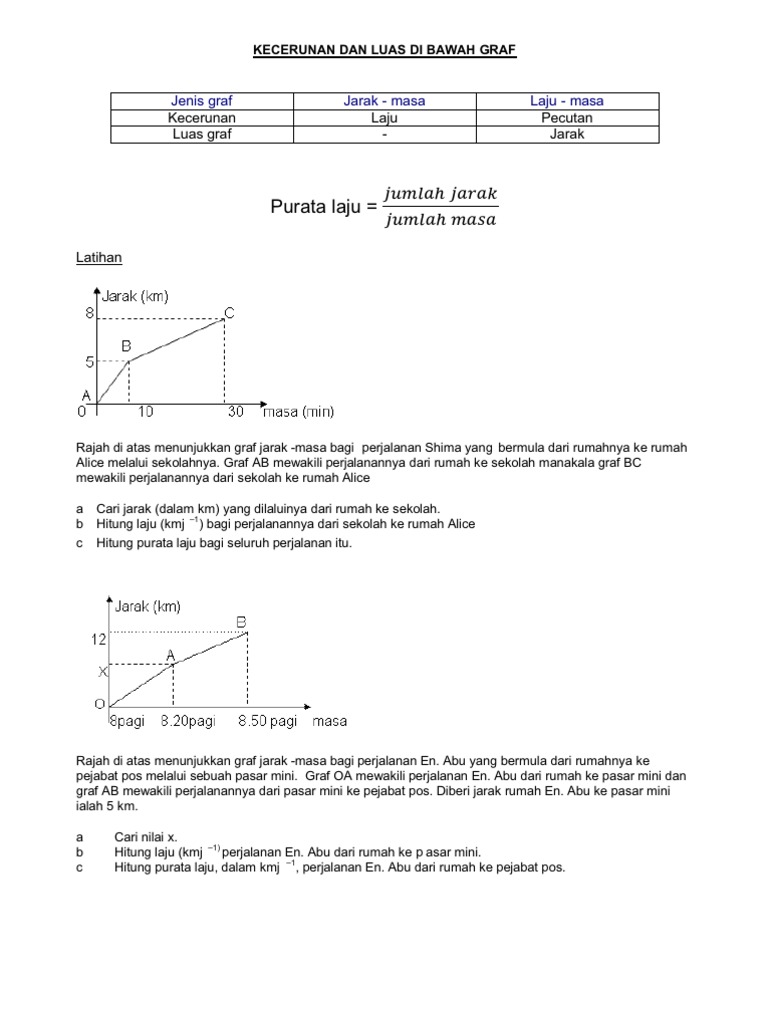 KECERUNAN DAN LUAS DI BAWAH GRAF

| Jenis graf | Jarak - masa | Laju - masa |
|---|---|---|
| Kecerunan | Laju | Pecutan |
| Luas graf | - | Jarak |

Purata laju = $\frac{jumlah\ jarak}{jumlah\ masa}$

Latihan

Jarak (km)
8
5
A
B
C
0
10
30
masa (min)

Rajah di atas menunjukkan graf jarak -masa bagi perjalanan Shima yang bermula dari rumahnya ke rumah Alice melalui sekolahnya. Graf AB mewakili perjalanannya dari rumah ke sekolah manakala graf BC mewakili perjalanannya dari sekolah ke rumah Alice

a Cari jarak (dalam km) yang dilaluinya dari rumah ke sekolah.
b Hitung laju (kmj $^{-1}$) bagi perjalanannya dari sekolah ke rumah Alice
c Hitung purata laju bagi seluruh perjalanan itu.

Jarak (km)
12
X
O
A
B
8pagi
8.20pagi
8.50 pagi
masa

Rajah di atas menunjukkan graf jarak -masa bagi perjalanan En. Abu yang bermula dari rumahnya ke pejabat pos melalui sebuah pasar mini. Graf OA mewakili perjalanan En. Abu dari rumah ke pasar mini dan graf AB mewakili perjalanannya dari pasar mini ke pejabat pos. Diberi jarak rumah En. Abu ke pasar mini ialah 5 km.

a Cari nilai x.
b Hitung laju (kmj $^{-1)}$ perjalanan En. Abu dari rumah ke p asar mini.
c Hitung purata laju, dalam kmj $^{-1}$, perjalanan En. Abu dari rumah ke pejabat pos.